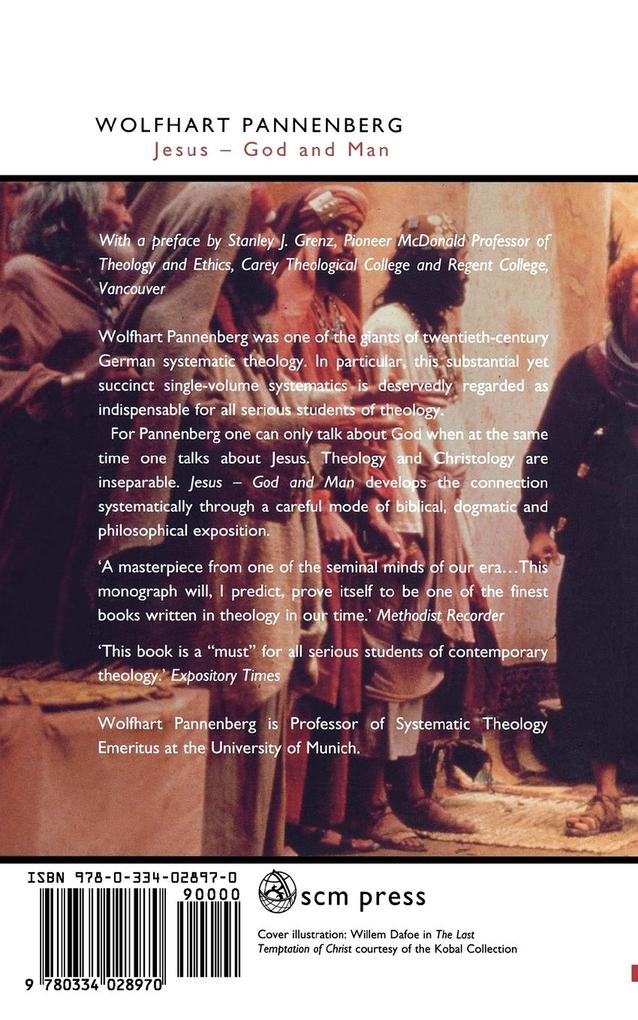 WOLFHART PANNENBERG
Jesus – God and Man

With a preface by Stanley J. Grenz, Pioneer McDonald Professor of Theology and Ethics, Carey Theological College and Regent College, Vancouver

Wolfhart Pannenberg was one of the giants of twentieth-century German systematic theology. In particular, this substantial yet succinct single-volume systematics is deservedly regarded as indispensable for all serious students of theology.

For Pannenberg one can only talk about God when at the same time one talks about Jesus. Theology and Christology are inseparable. Jesus – God and Man develops the connection systematically through a careful mode of biblical, dogmatic and philosophical exposition.

'A masterpiece from one of the seminal minds of our era…This monograph will, I predict, prove itself to be one of the finest books written in theology in our time.' Methodist Recorder

'This book is a "must" for all serious students of contemporary theology.' Expository Times

Wolfhart Pannenberg is Professor of Systematic Theology Emeritus at the University of Munich.

ISBN 978-0-334-02897-0
90000
9 780334 028970

scm press

Cover illustration: Willem Dafoe in The Last Temptation of Christ courtesy of the Kobal Collection